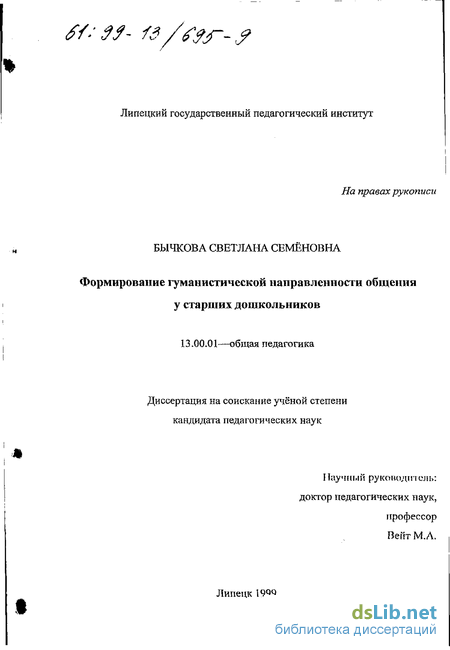 61:99-13/695-9

Липецкий государственный педагогический институт

На правах рукописи

БЫЧКОВА СВЕТЛАНА СЕМЁНОВНА

Формирование гуманистической направленности общения у старших дошкольников

13.00.01—общая педагогика

Диссертация на соискание учёной степени кандидата педагогических наук

Научный руководитель: доктор педагогических наук, профессор Вейт М.А.

Липецк 1999

dsLib.net
библиотека диссертаций